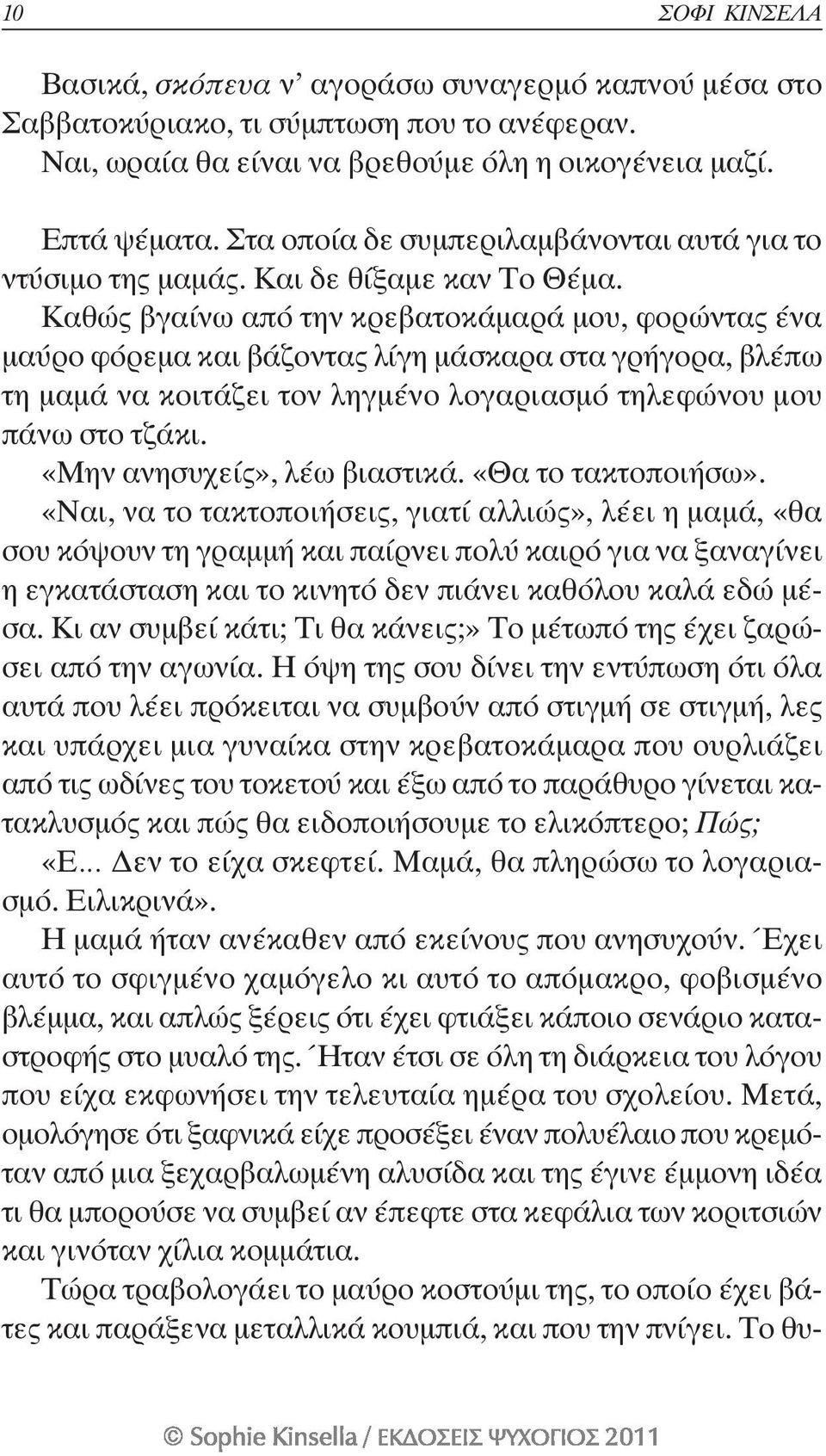 10 ΣΟΦΙ ΚΙΝΣΕΛΑ

Βασικά, σκόπευα ν' αγοράσω συναγερμό καπνού μέσα στο Σαββατοκύριακο, τι σύμπτωση που το ανέφεραν.
Ναι, ωραία θα είναι να βρεθούμε όλη η οικογένεια μαζί.

Επτά ψέματα. Στα οποία δε συμπεριλαμβάνονται αυτά για το ντύσιμο της μαμάς. Και δε θίξαμε καν Το Θέμα.
Καθώς βγαίνω από την κρεβατοκάμαρά μου, φορώντας ένα μαύρο φόρεμα και βάζοντας λίγη μάσκαρα στα γρήγορα, βλέπω τη μαμά να κοιτάζει τον ληγμένο λογαριασμό τηλεφώνου μου πάνω στο τζάκι.
«Μην ανησυχείς», λέω βιαστικά. «Θα το τακτοποιήσω».
«Ναι, να το τακτοποιήσεις, γιατί αλλιώς», λέει η μαμά, «θα σου κόψουν τη γραμμή και παίρνει πολύ καιρό για να ξαναγίνει η εγκατάσταση και το κινητό δεν πιάνει καθόλου καλά εδώ μέσα. Κι αν συμβεί κάτι; Τι θα κάνεις;» Το μέτωπό της έχει ζαρώσει από την αγωνία. Η όψη της σου δίνει την εντύπωση ότι όλα αυτά που λέει πρόκειται να συμβούν από στιγμή σε στιγμή, λες και υπάρχει μια γυναίκα στην κρεβατοκάμαρα που ουρλιάζει από τις ωδίνες του τοκετού και έξω από το παράθυρο γίνεται κατακλυσμός και πώς θα ειδοποιήσουμε το ελικόπτερο; Πώς;
«Ε... Δεν το είχα σκεφτεί. Μαμά, θα πληρώσω το λογαριασμό. Ειλικρινά».
Η μαμά ήταν ανέκαθεν από εκείνους που ανησυχούν. Έχει αυτό το σφιγμένο χαμόγελο κι αυτό το απόμακρο, φοβισμένο βλέμμα, και απλώς ξέρεις ότι έχει φτιάξει κάποιο σενάριο καταστροφής στο μυαλό της. Ήταν έτσι σε όλη τη διάρκεια του λόγου που είχα εκφωνήσει την τελευταία ημέρα του σχολείου. Μετά, ομολόγησε ότι ξαφνικά είχε προσέξει έναν πολυέλαιο που κρεμόταν από μια ξεχαρβαλωμένη αλυσίδα και της έγινε έμμονη ιδέα τι θα μπορούσε να συμβεί αν έπεφτε στα κεφάλια των κοριτσιών και γινόταν χίλια κομμάτια.
Τώρα τραβολογάει το μαύρο κοστούμι της, το οποίο έχει βάτες και παράξενα μεταλλικά κουμπιά, και που την πνίγει. Το θυ-

© Sophie Kinsella / ΕΚΔΟΣΕΙΣ ΨΥΧΟΓΙΟΣ 2011